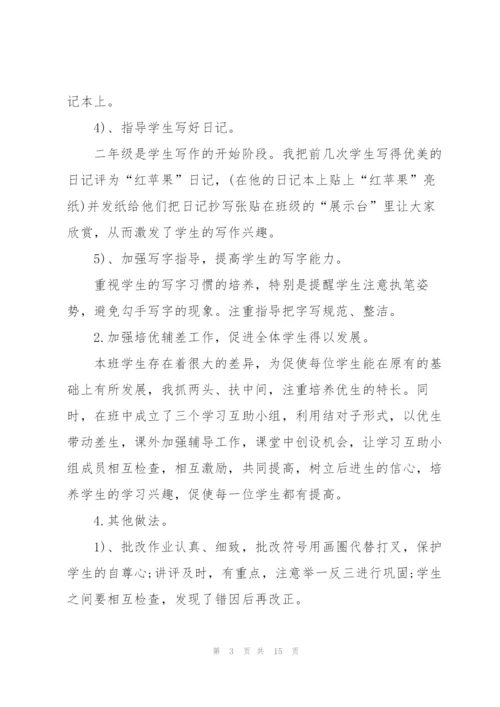 记本上。

4)、指导学生写好日记。

二年级是学生写作的开始阶段。我把前几次学生写得优美的日记评为“红苹果”日记，(在他的日记本上贴上“红苹果”亮纸)并发纸给他们把日记抄写张贴在班级的“展示台”里让大家欣赏，从而激发了学生的写作兴趣。

5)、加强写字指导，提高学生的写字能力。

重视学生的写字习惯的培养，特别是提醒学生注意执笔姿势，避免勾手写字的现象。注重指导把字写规范、整洁。

2.加强培优辅差工作，促进全体学生得以发展。

本班学生存在着很大的差异，为促使每位学生能在原有的基础上有所发展，我抓两头、扶中间，注重培养优生的特长。同时，在班中成立了三个学习互助小组，利用结对子形式，以优生带动差生，课外加强辅导工作，课堂中创设机会，让学习互助小组成员相互检查，相互激励，共同提高，树立后进生的信心，培养学生的学习兴趣，促使每一位学生都有提高。

4.其他做法。

1)、批改作业认真、细致，批改符号用画圈代替打叉，保护学生的自尊心;讲评及时，有重点，注意举一反三进行巩固;学生之间要相互检查，发现了错因后再改正。

第 3 页 共 15 页